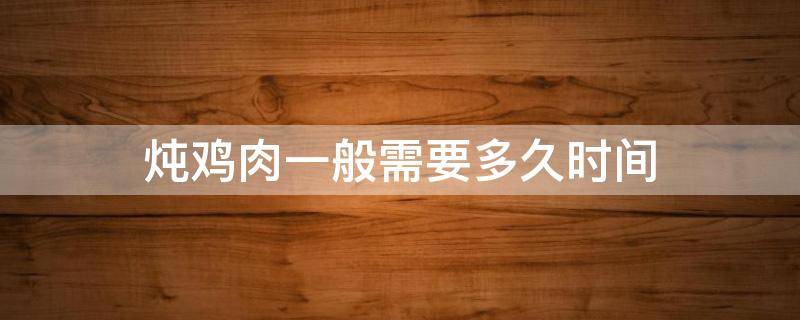 炖鸡肉一般需要多久时间